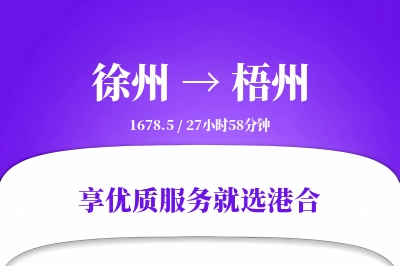 徐州 → 梧州

1678.5 / 27小时58分钟

享优质服务就选港合